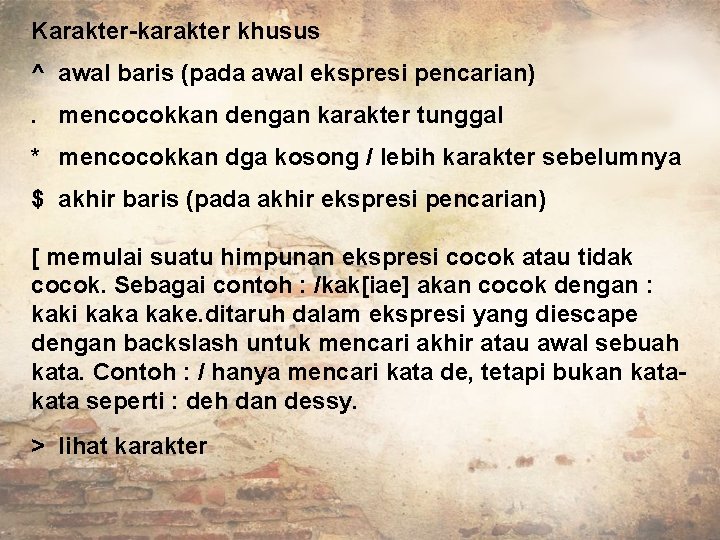 Karakter-karakter khusus

^ awal baris (pada awal ekspresi pencarian)

. mencocokkan dengan karakter tunggal

* mencocokkan dga kosong / lebih karakter sebelumnya

$ akhir baris (pada akhir ekspresi pencarian)

[ memulai suatu himpunan ekspresi cocok atau tidak cocok. Sebagai contoh : /kak[iae] akan cocok dengan : kaki kaka kake.ditaruh dalam ekspresi yang diescape dengan backslash untuk mencari akhir atau awal sebuah kata. Contoh : / hanya mencari kata de, tetapi bukan kata-kata seperti : deh dan dessy.

> lihat karakter